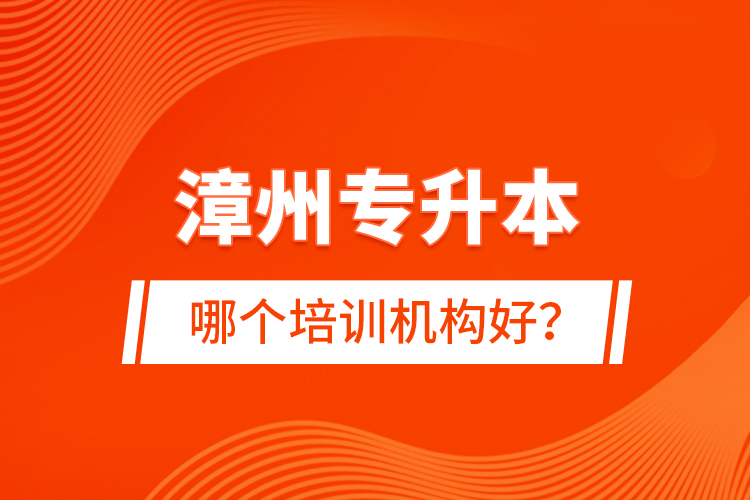 漳州专升本

哪个培训机构好？